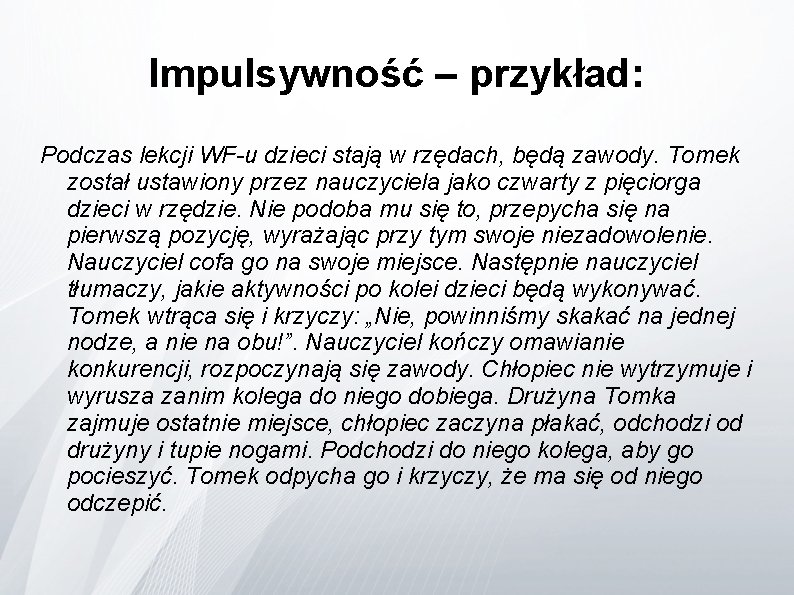 Impulsywność – przykład:

Podczas lekcji WF-u dzieci stają w rzędach, będą zawody. Tomek został ustawiony przez nauczyciela jako czwarty z pięciorga dzieci w rzędzie. Nie podoba mu się to, przepycha się na pierwszą pozycję, wyrażając przy tym swoje niezadowolenie. Nauczyciel cofa go na swoje miejsce. Następnie nauczyciel tłumaczy, jakie aktywności po kolei dzieci będą wykonywać. Tomek wtrąca się i krzyczy: „Nie, powinniśmy skakać na jednej nodze, a nie na obu!”. Nauczyciel kończy omawianie konkurencji, rozpoczynają się zawody. Chłopiec nie wytrzymuje i wyrusza zanim kolega do niego dobiega. Drużyna Tomka zajmuje ostatnie miejsce, chłopiec zaczyna płakać, odchodzi od drużyny i tupie nogami. Podchodzi do niego kolega, aby go pocieszyć. Tomek odpycha go i krzyczy, że ma się od niego odczepić.